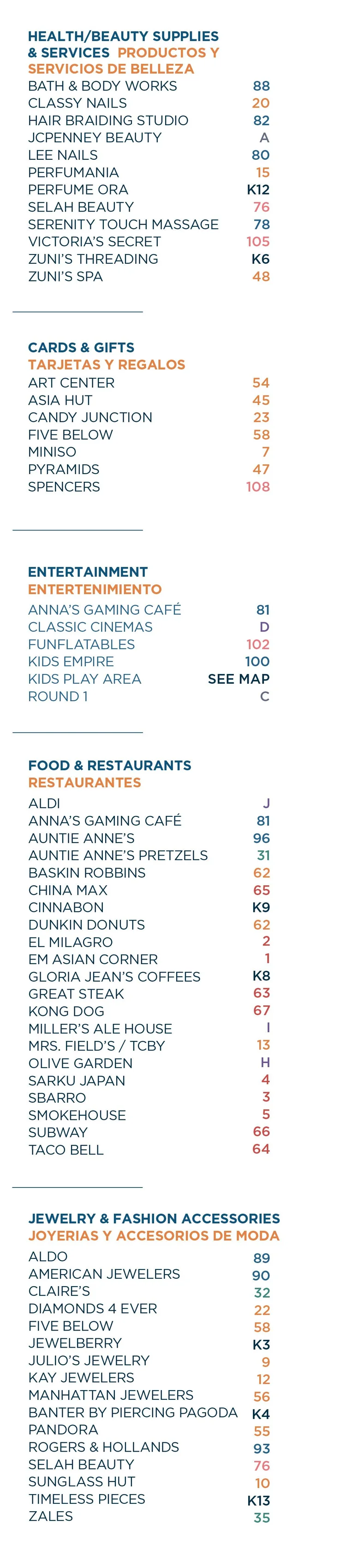 HEALTH/BEAUTY SUPPLIES & SERVICES PRODUCTOS Y SERVICIOS DE BELLEZA

| | |
|---|---|
| BATH & BODY WORKS | 88 |
| CLASSY NAILS | 20 |
| HAIR BRAIDING STUDIO | 82 |
| JCPENNEY BEAUTY | A |
| LEE NAILS | 80 |
| PERFUMANIA | 15 |
| PERFUME ORA | K12 |
| SELAH BEAUTY | 76 |
| SERENITY TOUCH MASSAGE | 78 |
| VICTORIA'S SECRET | 105 |
| ZUNI'S THREADING | K6 |
| ZUNI'S SPA | 48 |

CARDS & GIFTS
TARJETAS Y REGALOS

| | |
|---|---|
| ART CENTER | 54 |
| ASIA HUT | 45 |
| CANDY JUNCTION | 23 |
| FIVE BELOW | 58 |
| MINISO | 7 |
| PYRAMIDS | 47 |
| SPENCERS | 108 |

ENTERTAINMENT
ENTERTENIMIENTO

| | |
|---|---|
| ANNA'S GAMING CAFÉ | 81 |
| CLASSIC CINEMAS | D |
| FUNFLATABLES | 102 |
| KIDS EMPIRE | 100 |
| KIDS PLAY AREA | SEE MAP |
| ROUND 1 | C |

FOOD & RESTAURANTS
RESTAURANTES

| | |
|---|---|
| ALDI | J |
| ANNA'S GAMING CAFÉ | 81 |
| AUNTIE ANNE'S | 96 |
| AUNTIE ANNE'S PRETZELS | 31 |
| BASKIN ROBBINS | 62 |
| CHINA MAX | 65 |
| CINNABON | K9 |
| DUNKIN DONUTS | 62 |
| EL MILAGRO | 2 |
| EM ASIAN CORNER | 1 |
| GLORIA JEAN'S COFFEES | K8 |
| GREAT STEAK | 63 |
| KONG DOG | 67 |
| MILLER'S ALE HOUSE | I |
| MRS. FIELD'S / TCBY | 13 |
| OLIVE GARDEN | H |
| SARKU JAPAN | 4 |
| SBARRO | 3 |
| SMOKEHOUSE | 5 |
| SUBWAY | 66 |
| TACO BELL | 64 |

JEWELRY & FASHION ACCESSORIES
JOYERIAS Y ACCESORIOS DE MODA

| | |
|---|---|
| ALDO | 89 |
| AMERICAN JEWELERS | 90 |
| CLAIRE'S | 32 |
| DIAMONDS 4 EVER | 22 |
| FIVE BELOW | 58 |
| JEWELBERRY | K3 |
| JULIO'S JEWELRY | 9 |
| KAY JEWELERS | 12 |
| MANHATTAN JEWELERS | 56 |
| BANTER BY PIERCING PAGODA | K4 |
| PANDORA | 55 |
| ROGERS & HOLLANDS | 93 |
| SELAH BEAUTY | 76 |
| SUNGLASS HUT | 10 |
| TIMELESS PIECES | K13 |
| ZALES | 35 |